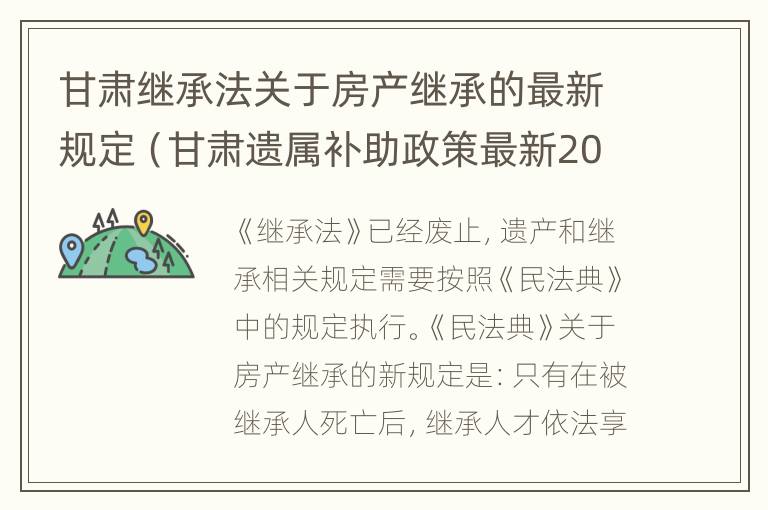 甘肃继承法关于房产继承的最新规定（甘肃遗属补助政策最新20

《继承法》已经废止，遗产和继承相关规定需要按照《民法典》中的规定执行。《民法典》关于房产继承的新规定是：只有在被继承人死亡后，继承人才依法享